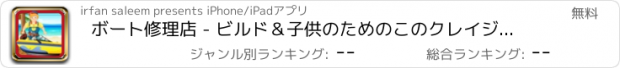 irfan saleem presents iPhone/iPadアプリ

無料

ボート修理店 - ビルド＆子供のためのこのクレイジ...

ジャンル別ランキング: --

総合ランキング: --